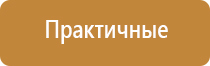 Практичные